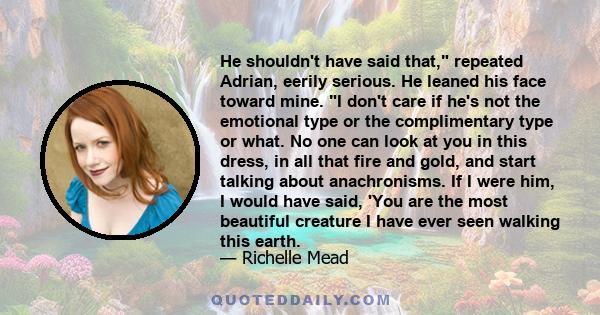 He shouldn't have said that," repeated Adrian, eerily serious. He leaned his face toward mine. "I don't care if he's not the emotional type or the complimentary type or what. No one can look at you in this dress, in all that fire and gold, and start talking about anachronisms. If I were him, I would have said, 'You are the most beautiful creature I have ever seen walking this earth.

— Richelle Mead

QUOTEDDAILY.COM